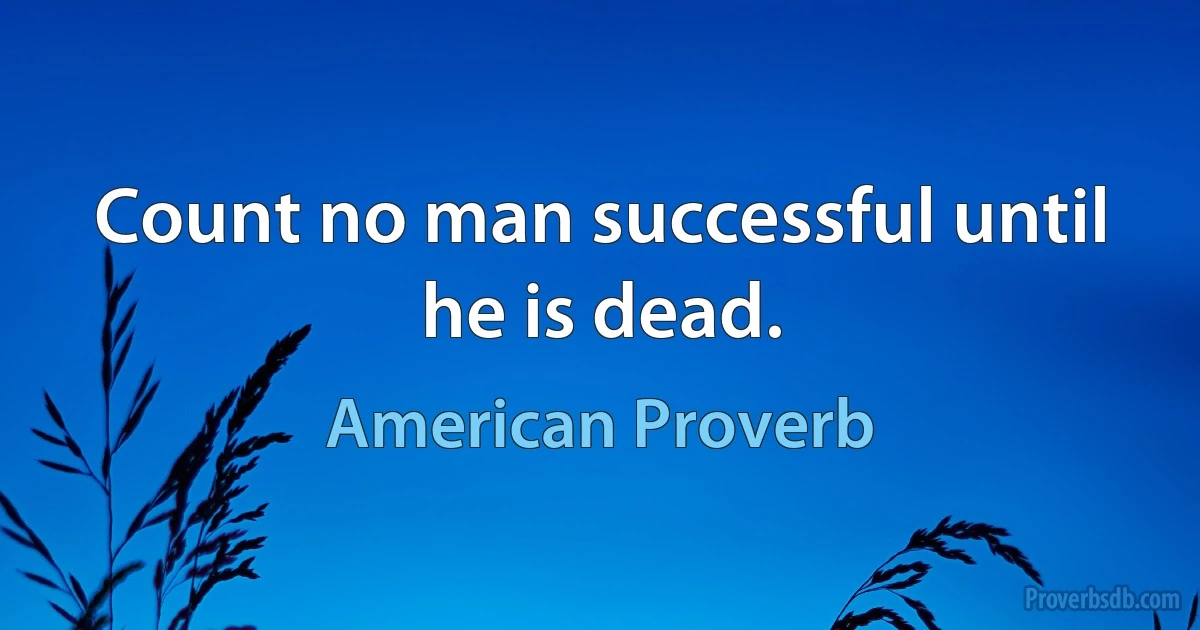 Count no man successful until he is dead.

American Proverb

Proverbsdb.com